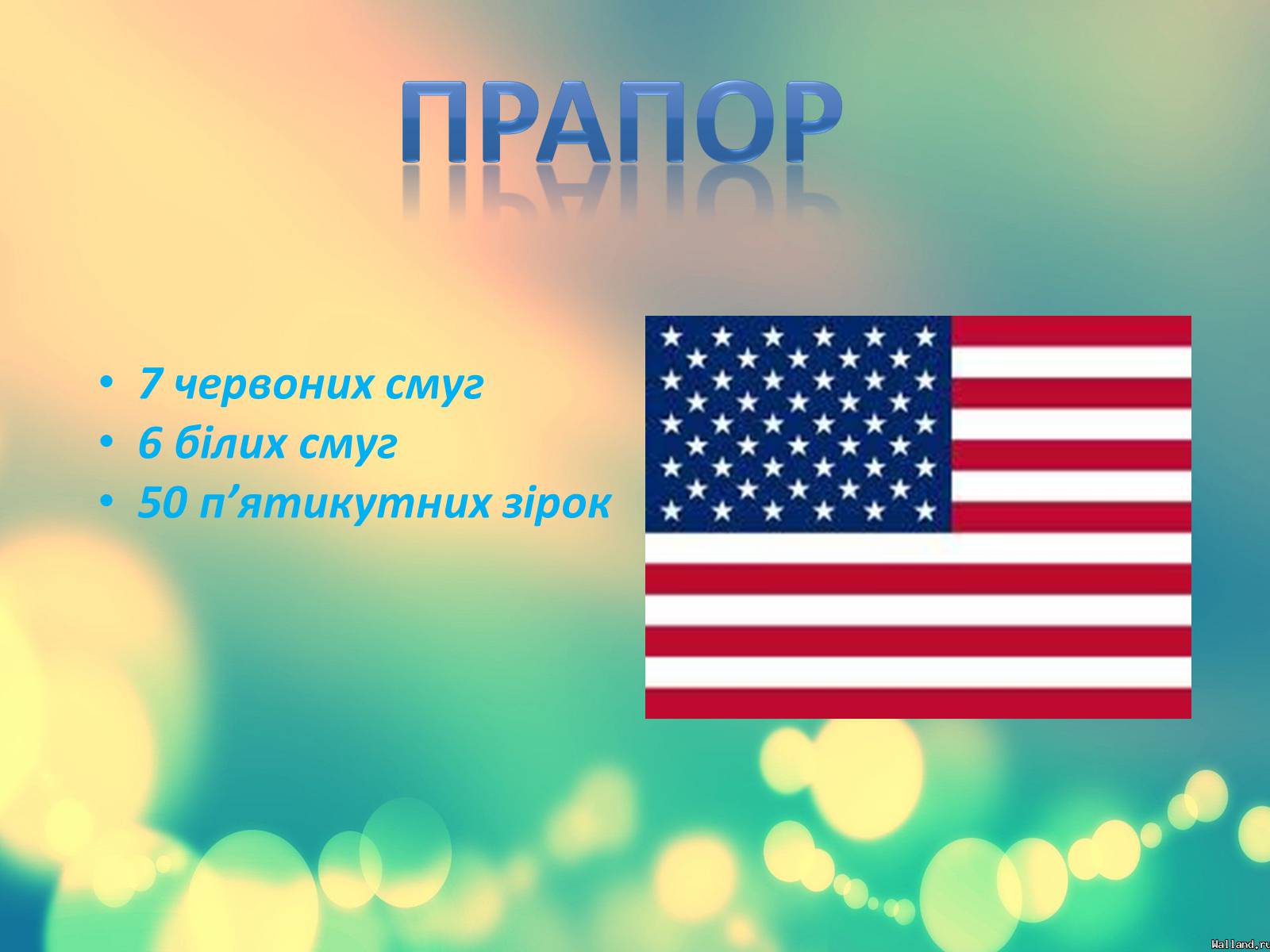 ПРАПОР

• 7 червоних смуг
• 6 білих смуг
• 50 п’ятикутних зірок

Walland.ru